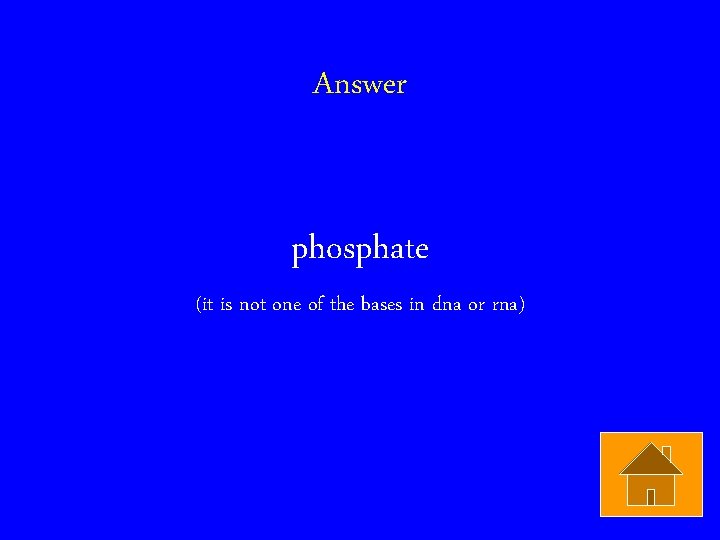 Answer

phosphate

(it is not one of the bases in dna or rna)